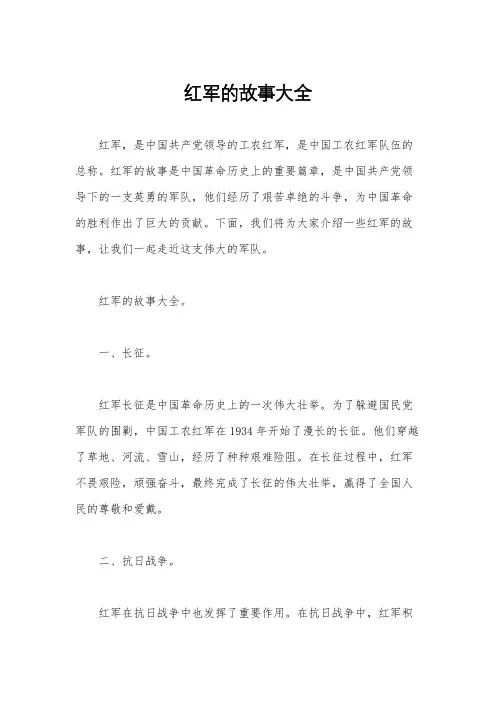 红军的故事大全

红军，是中国共产党领导的工农红军，是中国工农红军队伍的总称。红军的故事是中国革命历史上的重要篇章，是中国共产党领导下的一支英勇的军队，他们经历了艰苦卓绝的斗争，为中国革命的胜利作出了巨大的贡献。下面，我们将为大家介绍一些红军的故事，让我们一起走近这支伟大的军队。

红军的故事大全。

一、长征。

红军长征是中国革命历史上的一次伟大壮举。为了躲避国民党军队的围剿，中国工农红军在1934年开始了漫长的长征。他们穿越了草地、河流、雪山，经历了种种艰难险阻。在长征过程中，红军不畏艰险，顽强奋斗，最终完成了长征的伟大壮举，赢得了全国人民的尊敬和爱戴。

二、抗日战争。

红军在抗日战争中也发挥了重要作用。在抗日战争中，红军积